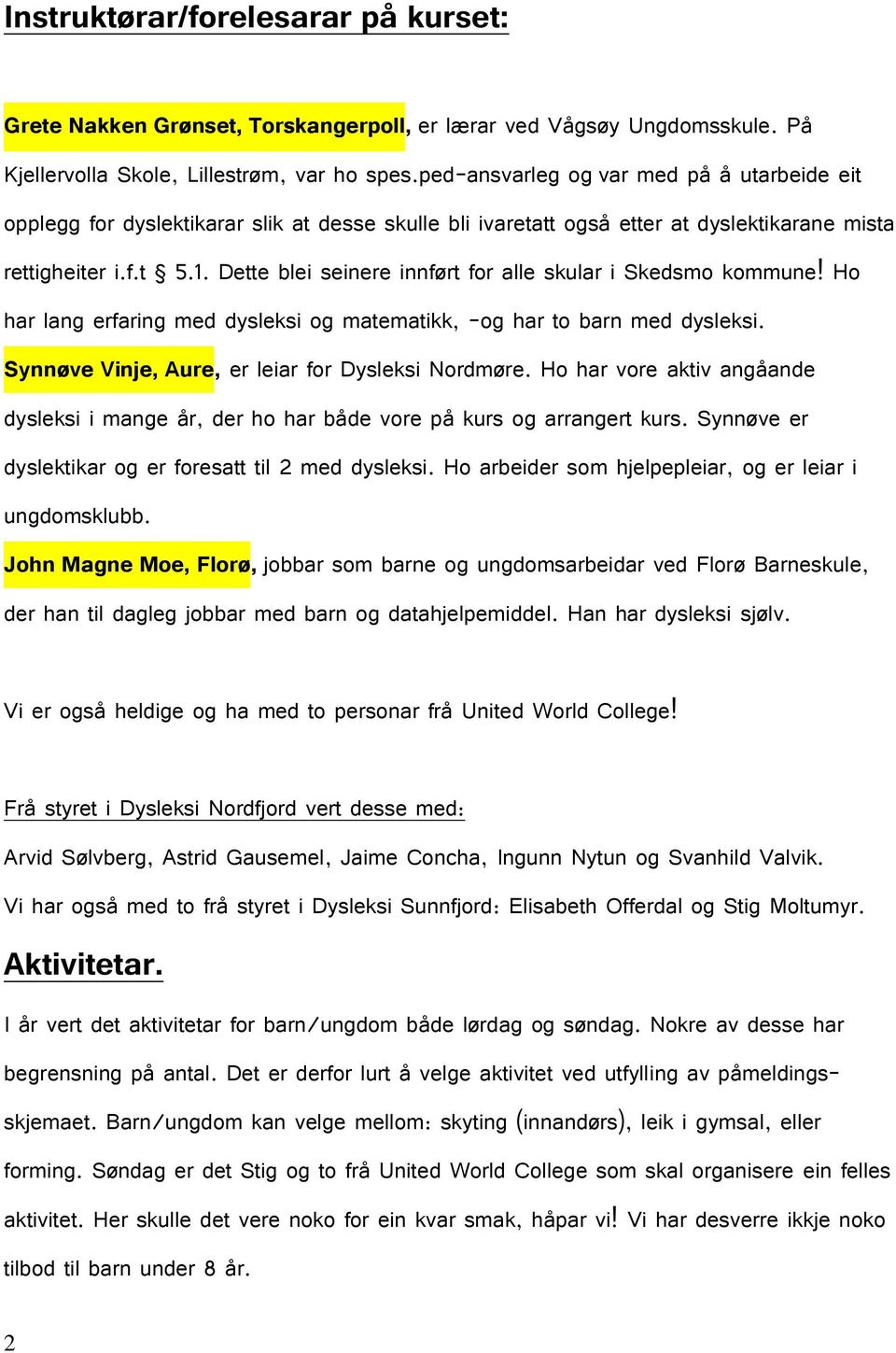 Instruktørar/forelesarar på kurset:

Grete Nakken Grønset, Torskangerpoll, er lærar ved Vågsøy Ungdomsskule. På Kjellervolla Skole, Lillestrøm, var ho spes.ped-ansvarleg og var med på å utarbeide eit opplegg for dyslektikarar slik at desse skulle bli ivaretatt også etter at dyslektikarane mista rettigheiter i.f.t § 5.1. Dette blei seinere innført for alle skular i Skedsmo kommune! Ho har lang erfaring med dysleksi og matematikk, -og har to barn med dysleksi.

Synnøve Vinje, Aure, er leiar for Dysleksi Nordmøre. Ho har vore aktiv angåande dysleksi i mange år, der ho har både vore på kurs og arrangert kurs. Synnøve er dyslektikar og er foresatt til 2 med dysleksi. Ho arbeider som hjelpepleiar, og er leiar i ungdomsklubb.

John Magne Moe, Florø, jobbar som barne og ungdomsarbeidar ved Florø Barneskule, der han til dagleg jobbar med barn og datahjelpemiddel. Han har dysleksi sjølv.

Vi er også heldige og ha med to personar frå United World College!

Frå styret i Dysleksi Nordfjord vert desse med:

Arvid Sølvberg, Astrid Gausemel, Jaime Concha, Ingunn Nytun og Svanhild Valvik.
Vi har også med to frå styret i Dysleksi Sunnfjord: Elisabeth Offerdal og Stig Moltumyr.

Aktivitetar.

I år vert det aktivitetar for barn/ungdom både lørdag og søndag. Nokre av desse har begrensning på antal. Det er derfor lurt å velge aktivitet ved utfylling av påmeldingsskjemaet. Barn/ungdom kan velge mellom: skyting (innandørs), leik i gymsal, eller forming. Søndag er det Stig og to frå United World College som skal organisere ein felles aktivitet. Her skulle det vere noko for ein kvar smak, håpar vi! Vi har desverre ikkje noko tilbod til barn under 8 år.

2